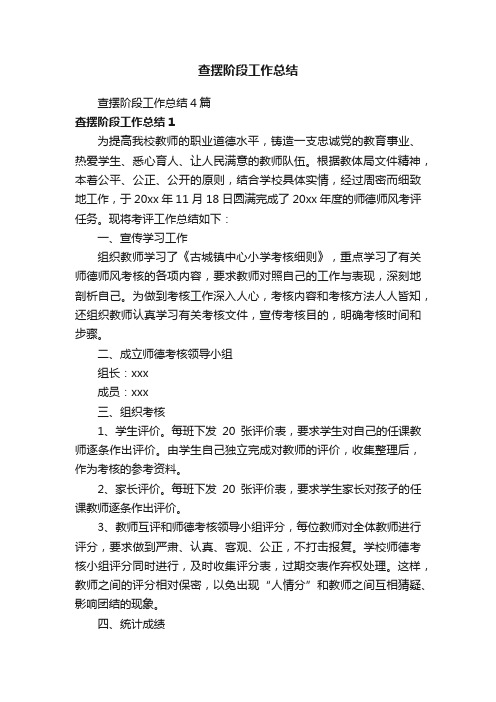 查摆阶段工作总结

查摆阶段工作总结4篇

查摆阶段工作总结1

为提高我校教师的职业道德水平，铸造一支忠诚党的教育事业、热爱学生、悉心育人、让人民满意的教师队伍。根据教体局文件精神，本着公平、公正、公开的原则，结合学校具体实情，经过周密而细致地工作，于20xx年11月18日圆满完成了20xx年度的师德师风考评任务。现将考评工作总结如下：

一、宣传学习工作

组织教师学习了《古城镇中心小学考核细则》，重点学习了有关师德师风考核的各项内容，要求教师对照自己的工作与表现，深刻地剖析自己。为做到考核工作深入人心，考核内容和考核方法人人皆知，还组织教师认真学习有关考核文件，宣传考核目的，明确考核时间和步骤。

二、成立师德考核领导小组

组长：xxx

成员：xxx

三、组织考核

1、学生评价。每班下发 20 张评价表，要求学生对自己的任课教师逐条作出评价。由学生自己独立完成对教师的评价，收集整理后，作为考核的参考资料。

2、家长评价。每班下发 20 张评价表，要求学生家长对孩子的任课教师逐条作出评价。

3、教师互评和师德考核领导小组评分，每位教师对全体教师进行评分，要求做到严肃、认真、客观、公正，不打击报复。学校师德考核小组评分同时进行，及时收集评分表，过期交表作弃权处理。这样，教师之间的评分相对保密，以免出现“人情分”和教师之间互相猜疑、影响团结的现象。

四、统计成绩